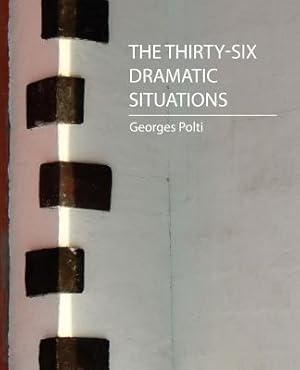 THE THIRTY-SIX DRAMATIC SITUATIONS

Georges Polti